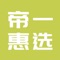 帝一
惠选